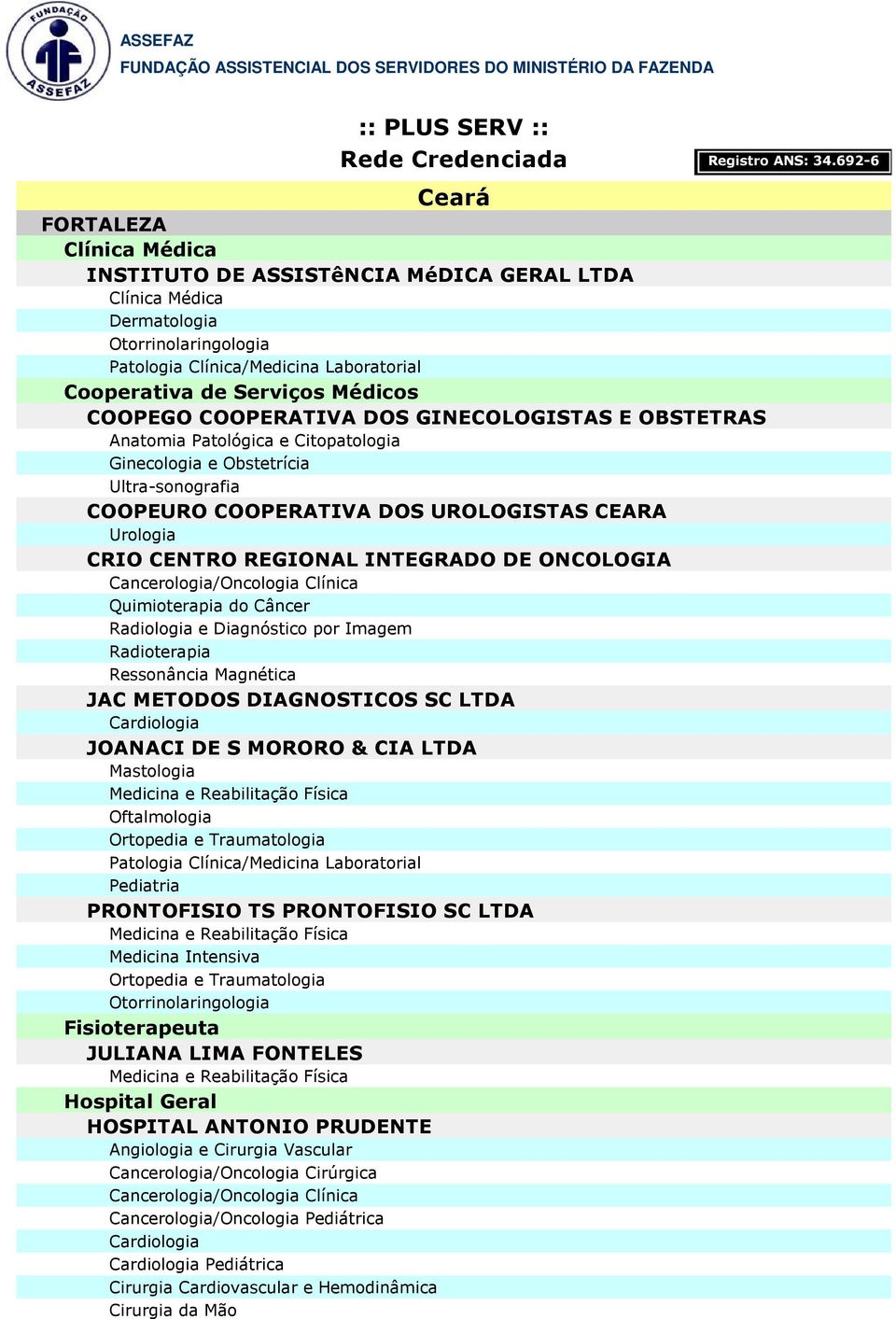 FUNDAÇÃO ASSEFAZ

ASSEFAZ
FUNDAÇÃO ASSISTENCIAL DOS SERVIDORES DO MINISTÉRIO DA FAZENDA

:: PLUS SERV ::
Rede Credenciada

Registro ANS: 34.692-6

Ceará

FORTALEZA
Clínica Médica
INSTITUTO DE ASSISTêNCIA MéDICA GERAL LTDA
Clínica Médica
Dermatologia
Otorrinolaringologia
Patologia Clínica/Medicina Laboratorial
Cooperativa de Serviços Médicos
COOPEGO COOPERATIVA DOS GINECOLOGISTAS E OBSTETRAS
Anatomia Patológica e Citopatologia
Ginecologia e Obstetrícia
Ultra-sonografia
COOPEURO COOPERATIVA DOS UROLOGISTAS CEARA
Urologia
CRIO CENTRO REGIONAL INTEGRADO DE ONCOLOGIA
Cancerologia/Oncologia Clínica
Quimioterapia do Câncer
Radiologia e Diagnóstico por Imagem
Radioterapia
Ressonância Magnética
JAC METODOS DIAGNOSTICOS SC LTDA
Cardiologia
JOANACI DE S MORORO & CIA LTDA
Mastologia
Medicina e Reabilitação Física
Oftalmologia
Ortopedia e Traumatologia
Patologia Clínica/Medicina Laboratorial
Pediatria
PRONTOFISIO TS PRONTOFISIO SC LTDA
Medicina e Reabilitação Física
Medicina Intensiva
Ortopedia e Traumatologia
Otorrinolaringologia
Fisioterapeuta
JULIANA LIMA FONTELES
Medicina e Reabilitação Física
Hospital Geral
HOSPITAL ANTONIO PRUDENTE
Angiologia e Cirurgia Vascular
Cancerologia/Oncologia Cirúrgica
Cancerologia/Oncologia Clínica
Cancerologia/Oncologia Pediátrica
Cardiologia
Cardiologia Pediátrica
Cirurgia Cardiovascular e Hemodinâmica
Cirurgia da Mão